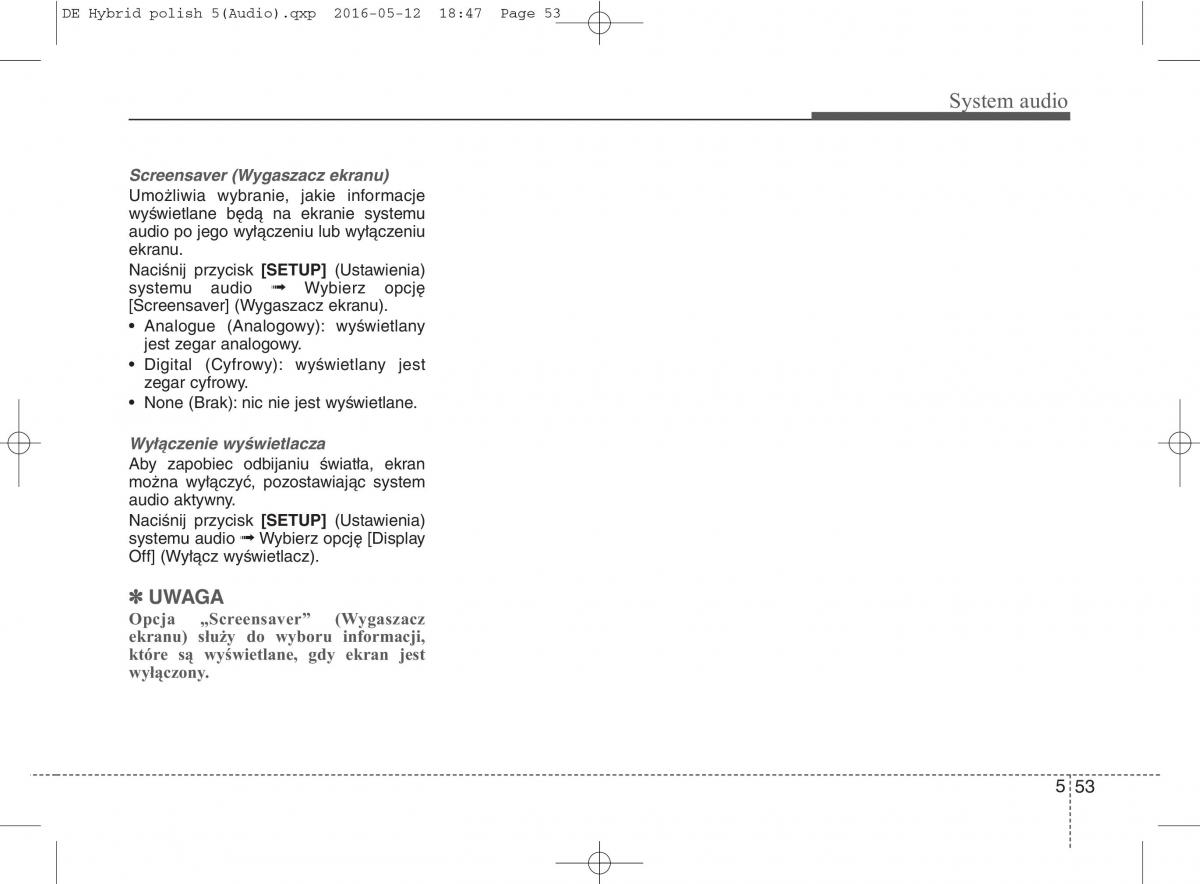 DE Hybrid polish 5(Audio).qxp 2016-05-12 18:47 Page 53

System audio

Screensaver (Wygaszacz ekranu)
Umożliwia wybranie, jakie informacje wyświetlane będą na ekranie systemu audio po jego wyłączeniu lub wyłączeniu ekranu.
Naciśnij przycisk [SETUP] (Ustawienia) systemu audio ➟ Wybierz opcję [Screensaver] (Wygaszacz ekranu).
• Analogue (Analogowy): wyświetlany jest zegar analogowy.
• Digital (Cyfrowy): wyświetlany jest zegar cyfrowy.
• None (Brak): nic nie jest wyświetlane.

Wyłączenie wyświetlacza
Aby zapobiec odbijaniu światła, ekran można wyłączyć, pozostawiając system audio aktywny.
Naciśnij przycisk [SETUP] (Ustawienia) systemu audio ➟ Wybierz opcję [Display Off] (Wyłącz wyświetlacz).

✽ UWAGA
Opcja „Screensaver” (Wygaszacz ekranu) służy do wyboru informacji, które są wyświetlane, gdy ekran jest wyłączony.

5 53